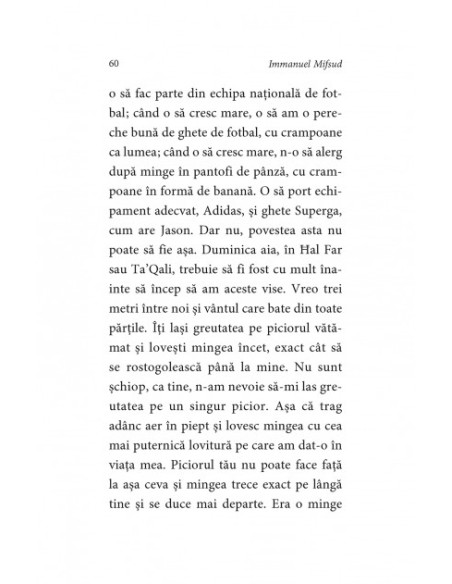 60 Immanuel Mifsud

o să fac parte din echipa națională de fotbal; când o să cresc mare, o să am o pereche bună de ghete de fotbal, cu crampoane ca lumea; când o să cresc mare, n-o să alerg după minge în pantofi de pânză, cu crampoane în formă de banană. O să port echipament adecvat, Adidas, și ghete Superga, cum are Jason. Dar nu, povestea asta nu poate să fie așa. Duminica aia, în Ħal Far sau Ta'Qali, trebuie să fi fost cu mult înainte să încep să am aceste vise. Vreo trei metri între noi și vântul care bate din toate părțile. Îți lași greutatea pe piciorul vătămat și lovești mingea încet, exact cât să se rostogolească până la mine. Nu sunt șchiop, ca tine, n-am nevoie să-mi las greutatea pe un singur picior. Așa că trag adânc aer în piept și lovesc mingea cu cea mai puternică lovitură pe care am dat-o în viața mea. Piciorul tău nu poate face față la așa ceva și mingea trece exact pe lângă tine și se duce mai departe. Era o minge